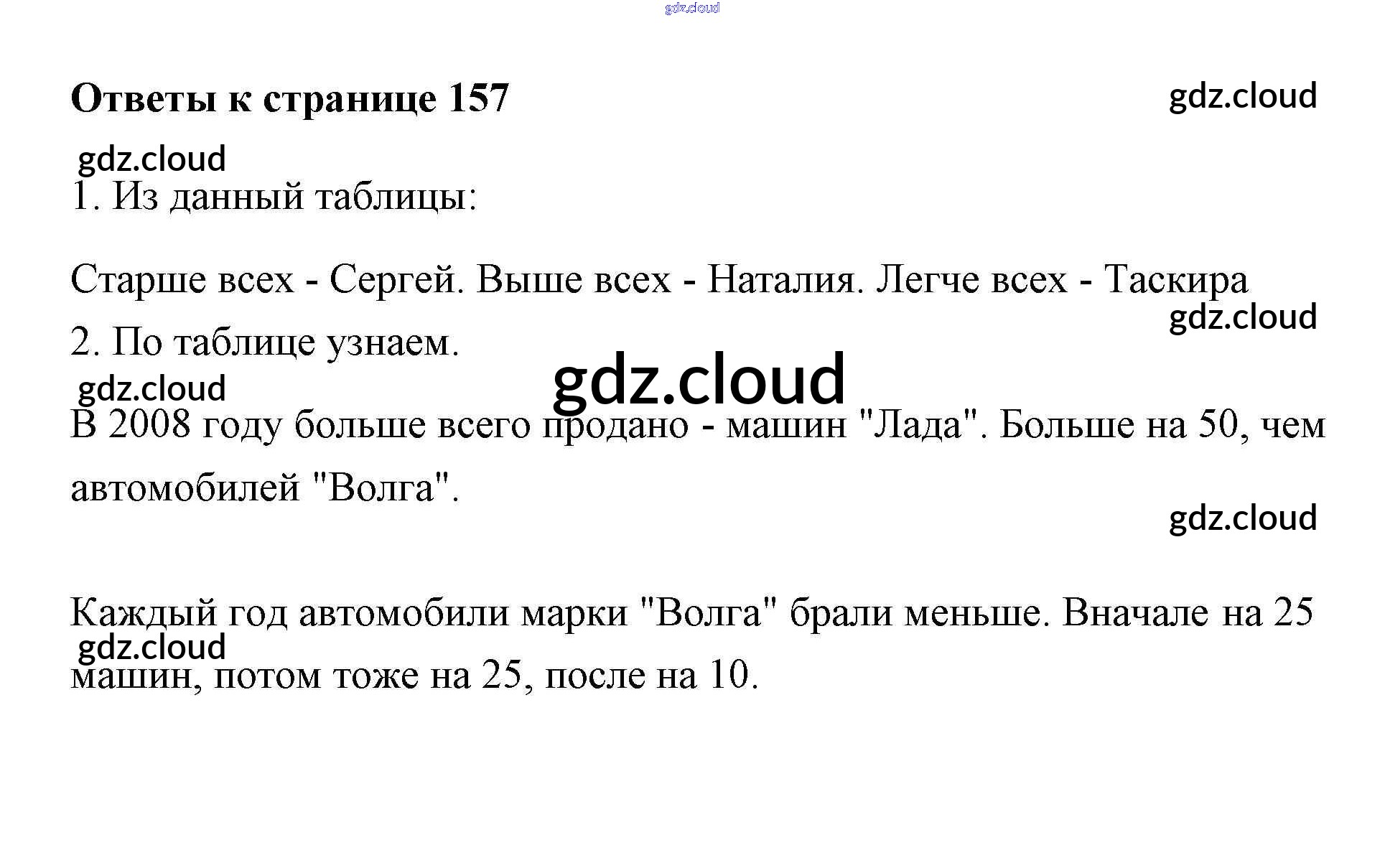 gdz.cloud

Ответы к странице 157

gdz.cloud

gdz.cloud

1. Из данный таблицы:

Старше всех - Сергей. Выше всех - Наталия. Легче всех - Таскира

gdz.cloud

2. По таблице узнаем.

gdz.cloud

gdz.cloud

В 2008 году больше всего продано - машин "Лада". Больше на 50, чем автомобилей "Волга".

gdz.cloud

Каждый год автомобили марки "Волга" брали меньше. Вначале на 25 машин, потом тоже на 25, после на 10.

gdz.cloud